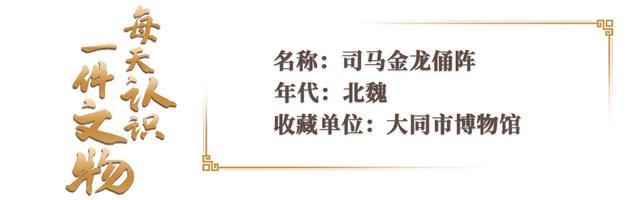 每天认识一件文物

名称：司马金龙俑阵
年代：北魏
收藏单位：大同市博物馆